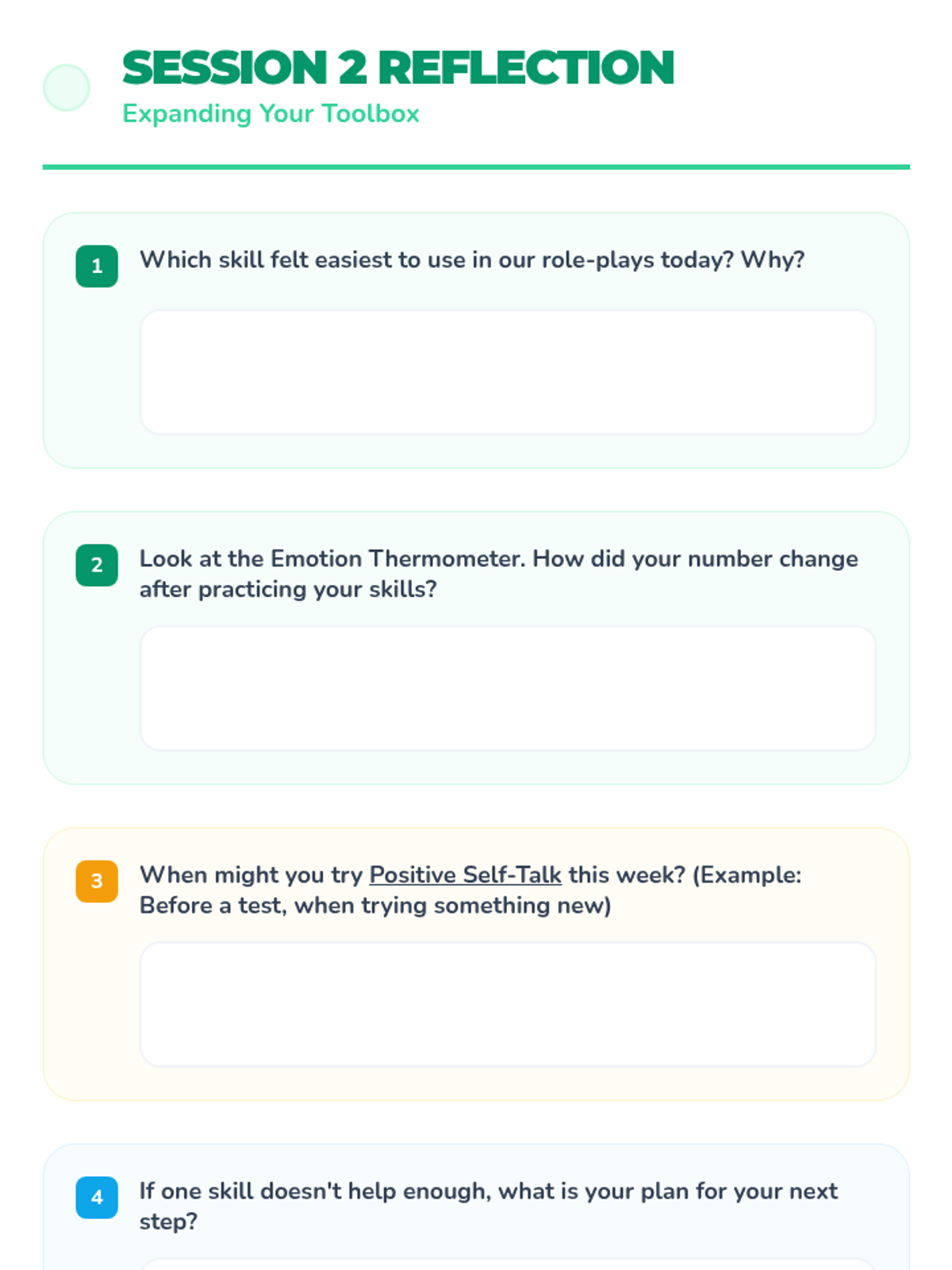 SESSION 2 REFLECTION
Expanding Your Toolbox

1 Which skill felt easiest to use in our role-plays today? Why?

2 Look at the Emotion Thermometer. How did your number change after practicing your skills?

3 When might you try Positive Self-Talk this week? (Example: Before a test, when trying something new)

4 If one skill doesn't help enough, what is your plan for your next step?